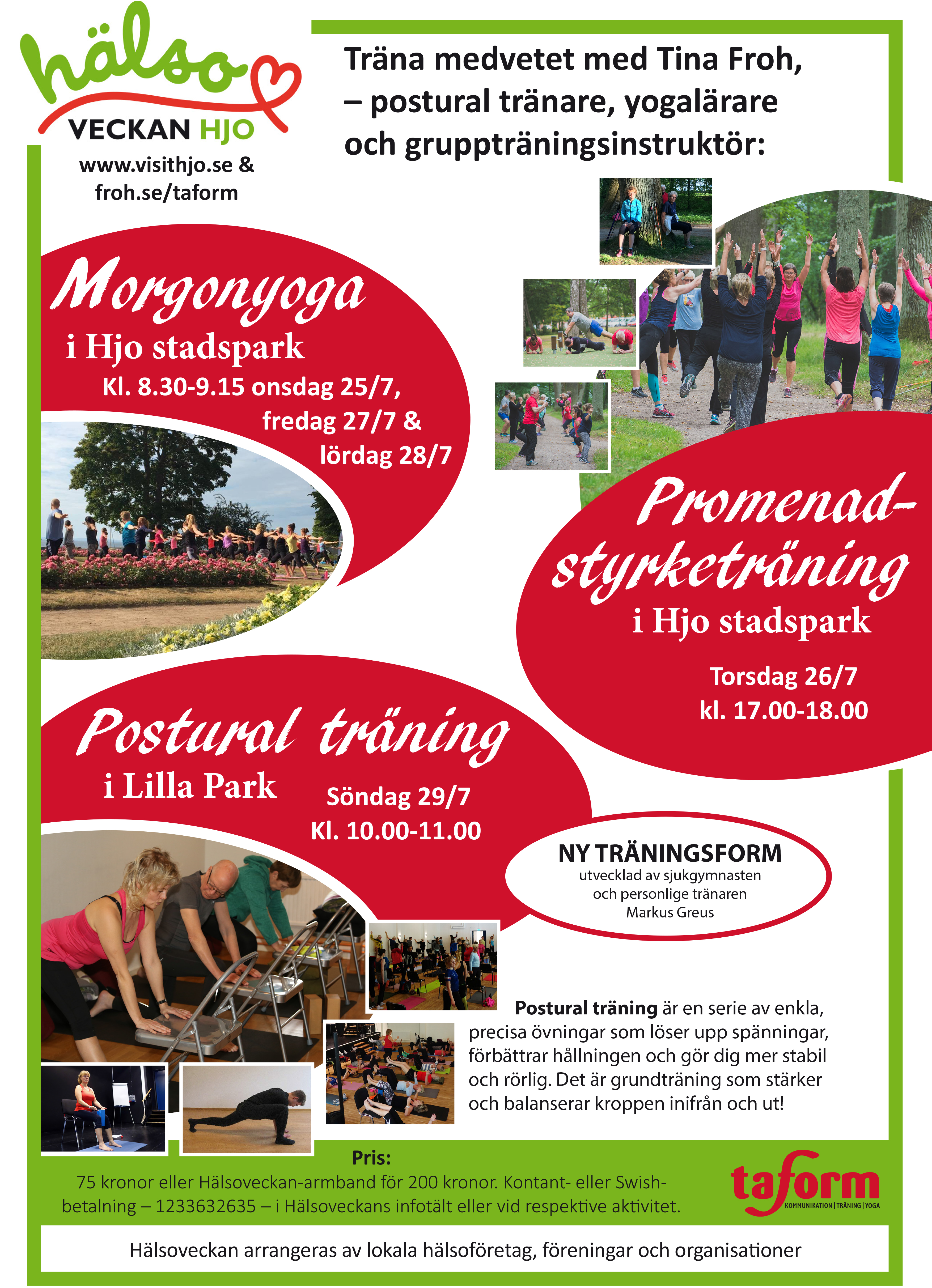 hälso
VECKAN HJO
www.visithjo.se &
froh.se/taform

Träna medvetet med Tina Froh,
– postural tränare, yogalärare
och gruppträningsinstruktör:

Morgonyoga
i Hjo stadspark
Kl. 8.30-9.15 onsdag 25/7,
fredag 27/7 &
lördag 28/7

Promenad-
styrketräning
i Hjo stadspark
Torsdag 26/7
kl. 17.00-18.00

Postural träning
i Lilla Park
Söndag 29/7
Kl. 10.00-11.00

NY TRÄNINGSFORM
utvecklad av sjukgymnasten
och personlige tränaren
Markus Greus

Postural träning är en serie av enkla, precisa övningar som löser upp spänningar, förbättrar hållningen och gör dig mer stabil och rörlig. Det är grundträning som stärker och balanserar kroppen inifrån och ut!

Pris:
75 kronor eller Hälsoveckan-armband för 200 kronor. Kontant- eller Swish-betalning – 1233632635 – i Hälsoveckans infotält eller vid respektive aktivitet.

taform
KOMMUNIKATION | TRÄNING | YOGA

Hälsoveckan arrangeras av lokala hälsoföretag, föreningar och organisationer